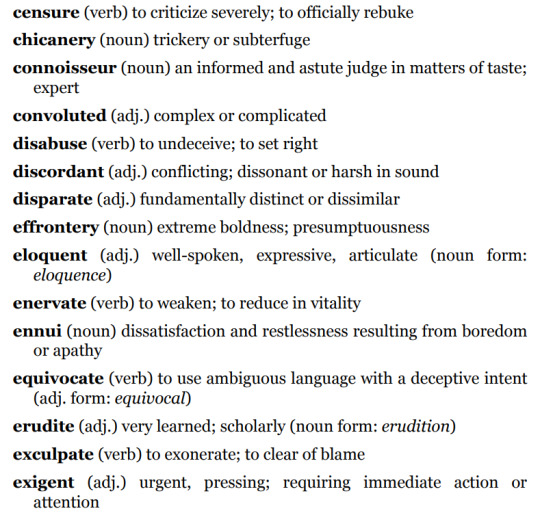 censure (verb) to criticize severely; to officially rebuke

chicanery (noun) trickery or subterfuge

connoisseur (noun) an informed and astute judge in matters of taste; expert

convoluted (adj.) complex or complicated

disabuse (verb) to undeceive; to set right

discordant (adj.) conflicting; dissonant or harsh in sound

disparate (adj.) fundamentally distinct or dissimilar

effrontery (noun) extreme boldness; presumptuousness

eloquent (adj.) well-spoken, expressive, articulate (noun form: eloquence)

enervate (verb) to weaken; to reduce in vitality

ennui (noun) dissatisfaction and restlessness resulting from boredom or apathy

equivocate (verb) to use ambiguous language with a deceptive intent (adj. form: equivocal)

erudite (adj.) very learned; scholarly (noun form: erudition)

exculpate (verb) to exonerate; to clear of blame

exigent (adj.) urgent, pressing; requiring immediate action or attention